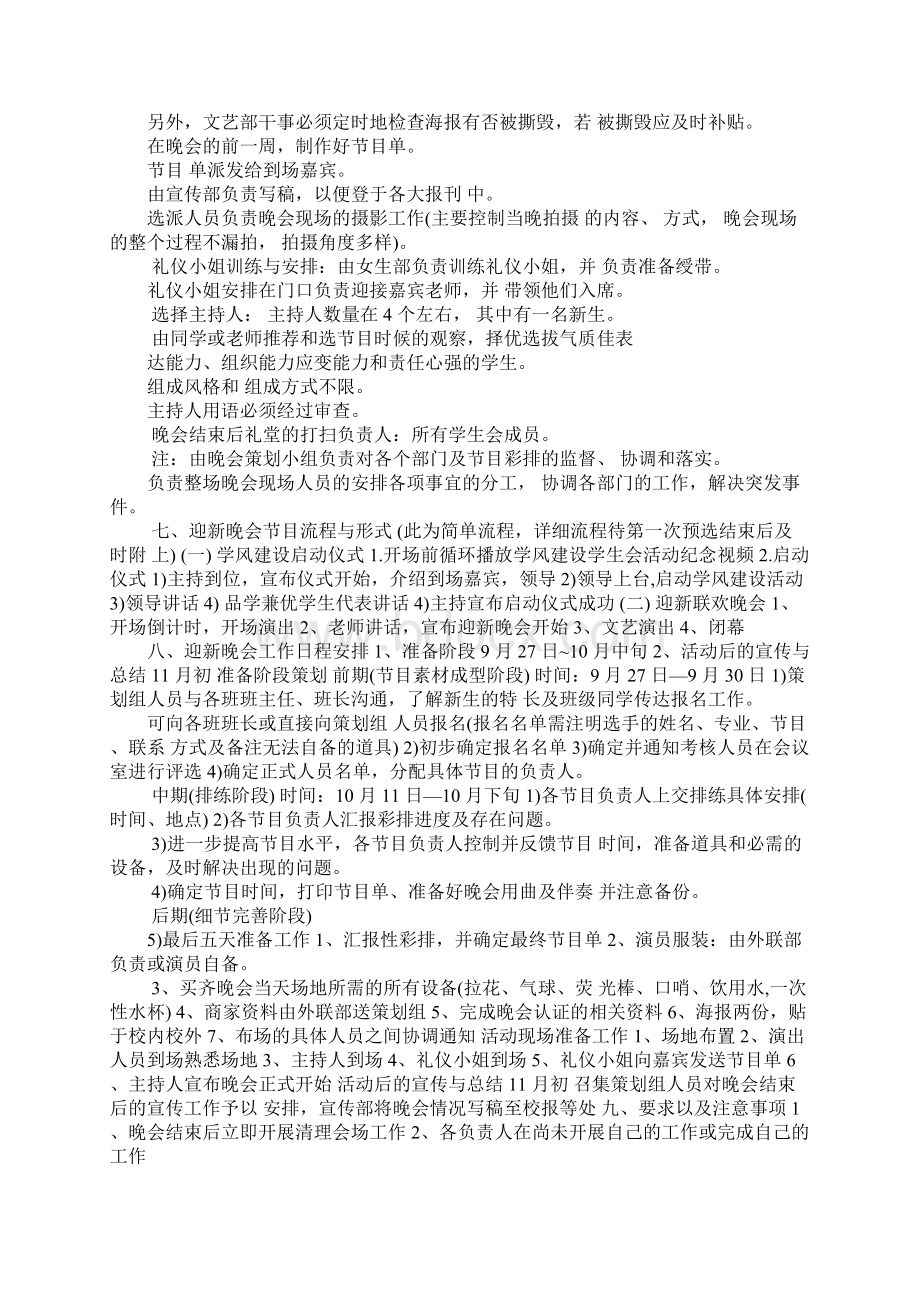 另外，文艺部干事必须定时地检查海报有否被撕毁，若 被撕毁应及时补贴。

在晚会的前一周，制作好节目单。

节目 单派发给到场嘉宾。

由宣传部负责写稿，以便登于各大报刊 中。

选派人员负责晚会现场的摄影工作(主要控制当晚拍摄 的内容、 方式， 晚会现场的整个过程不漏拍， 拍摄角度多样)。

礼仪小姐训练与安排：由女生部负责训练礼仪小姐，并 负责准备绶带。

礼仪小姐安排在门口负责迎接嘉宾老师，并 带领他们入席。

选择主持人： 主持人数量在 4 个左右， 其中有一名新生。

由同学或老师推荐和选节目时候的观察，择优选拔气质佳表

达能力、组织能力应变能力和责任心强的学生。

组成风格和 组成方式不限。

主持人用语必须经过审查。

晚会结束后礼堂的打扫负责人：所有学生会成员。

注：由晚会策划小组负责对各个部门及节目彩排的监督、 协调和落实。

负责整场晚会现场人员的安排各项事宜的分工， 协调各部门的工作，解决突发事件。

七、迎新晚会节目流程与形式 (此为简单流程，详细流程待第一次预选结束后及时附 上) (一) 学风建设启动仪式 1.开场前循环播放学风建设学生会活动纪念视频 2.启动仪式 1)主持到位，宣布仪式开始，介绍到场嘉宾，领导 2)领导上台,启动学风建设活动 3)领导讲话 4) 品学兼优学生代表讲话 4)主持宣布启动仪式成功 (二) 迎新联欢晚会 1、开场倒计时，开场演出 2、老师讲话，宣布迎新晚会开始 3、文艺演出 4、闭幕

八、迎新晚会工作日程安排 1、准备阶段 9 月 27 日~10 月中旬 2、活动后的宣传与总结 11 月初 准备阶段策划 前期(节目素材成型阶段) 时间：9 月 27 日—9 月 30 日 1)策划组人员与各班班主任、班长沟通，了解新生的特 长及班级同学传达报名工作。

可向各班班长或直接向策划组 人员报名(报名名单需注明选手的姓名、专业、节目、联系 方式及备注无法自备的道具) 2)初步确定报名名单 3)确定并通知考核人员在会议室进行评选 4)确定正式人员名单，分配具体节目的负责人。

中期(排练阶段) 时间：10 月 11 日—10 月下旬 1)各节目负责人上交排练具体安排(时间、地点) 2)各节目负责人汇报彩排进度及存在问题。

3)进一步提高节目水平，各节目负责人控制并反馈节目 时间，准备道具和必需的设备，及时解决出现的问题。

4)确定节目时间，打印节目单、准备好晚会用曲及伴奏 并注意备份。

后期(细节完善阶段)

5)最后五天准备工作 1、汇报性彩排，并确定最终节目单 2、演员服装：由外联部负责或演员自备。

3、买齐晚会当天场地所需的所有设备(拉花、气球、荧 光棒、口哨、饮用水,一次性水杯) 4、商家资料由外联部送策划组 5、完成晚会认证的相关资料 6、海报两份，贴于校内校外 7、布场的具体人员之间协调通知 活动现场准备工作 1、场地布置 2、演出人员到场熟悉场地 3、主持人到场 4、礼仪小姐到场 5、礼仪小姐向嘉宾发送节目单 6、主持人宣布晚会正式开始 活动后的宣传与总结 11 月初 召集策划组人员对晚会结束后的宣传工作予以 安排，宣传部将晚会情况写稿至校报等处 九、要求以及注意事项 1、晚会结束后立即开展清理会场工作 2、各负责人在尚未开展自己的工作或完成自己的工作